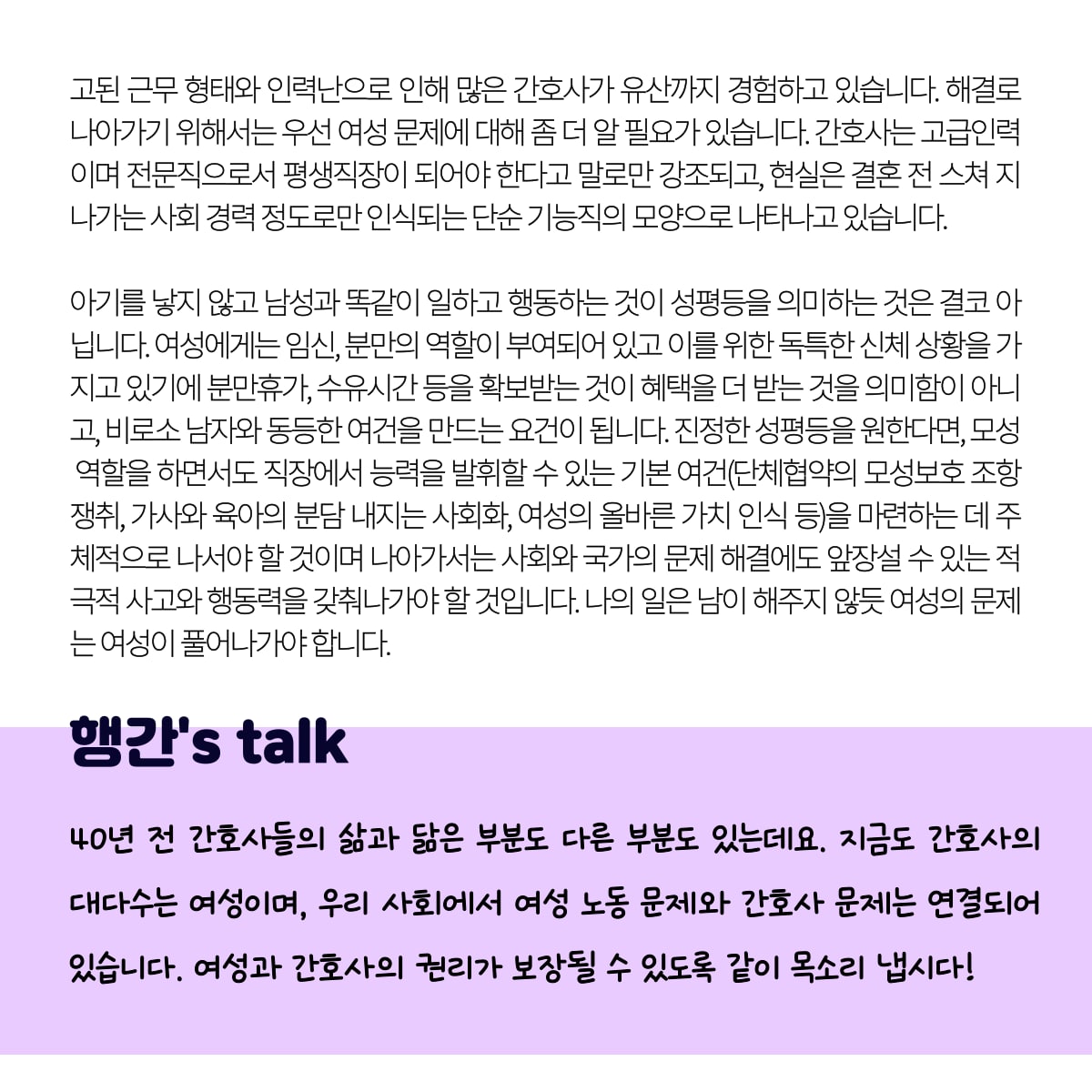 고된 근무 형태와 인력난으로 인해 많은 간호사가 유산까지 경험하고 있습니다. 해결로 나아가기 위해서는 우선 여성 문제에 대해 좀 더 알 필요가 있습니다. 간호사는 고급인력이며 전문직으로서 평생직장이 되어야 한다고 말로만 강조되고, 현실은 결혼 전 스쳐 지나가는 사회 경력 정도로만 인식되는 단순 기능직의 모양으로 나타나고 있습니다.

아기를 낳지 않고 남성과 똑같이 일하고 행동하는 것이 성평등을 의미하는 것은 결코 아닙니다. 여성에게는 임신, 분만의 역할이 부여되어 있고 이를 위한 독특한 신체 상황을 가지고 있기에 분만휴가, 수유시간 등을 확보받는 것이 혜택을 더 받는 것을 의미함이 아니고, 비로소 남자와 동등한 여건을 만드는 요건이 됩니다. 진정한 성평등을 원한다면, 모성 역할을 하면서도 직장에서 능력을 발휘할 수 있는 기본 여건(단체협약의 모성보호 조항 쟁취, 가사와 육아의 분담 내지는 사회화, 여성의 올바른 가치 인식 등)을 마련하는 데 주체적으로 나서야 할 것이며 나아가서는 사회와 국가의 문제 해결에도 앞장설 수 있는 적극적 사고와 행동력을 갖춰나가야 할 것입니다. 나의 일은 남이 해주지 않듯 여성의 문제는 여성이 풀어나가야 합니다.

행간's talk

40년 전 간호사들의 삶과 닮은 부분도 다른 부분도 있는데요. 지금도 간호사의 대다수는 여성이며, 우리 사회에서 여성 노동 문제와 간호사 문제는 연결되어 있습니다. 여성과 간호사의 권리가 보장될 수 있도록 같이 목소리 냅시다!